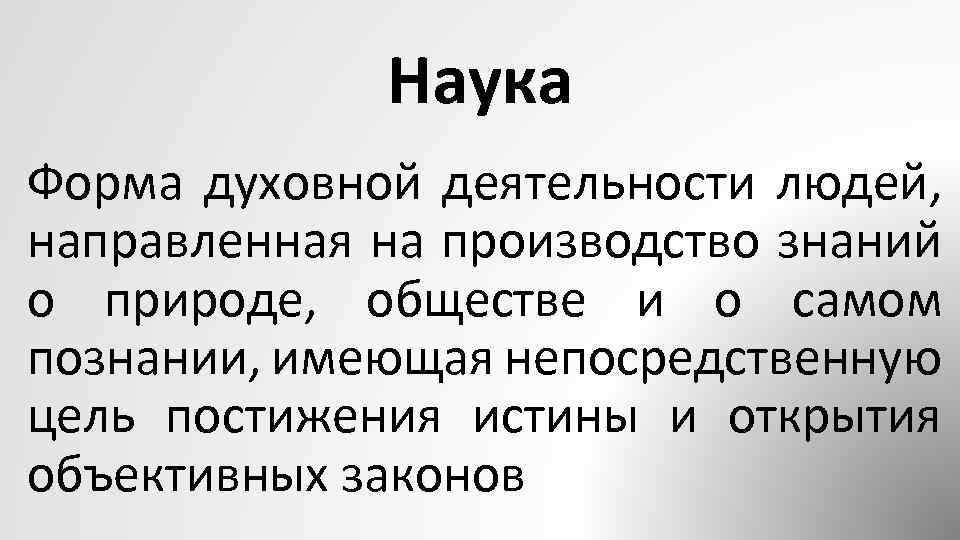 Наука

Форма духовной деятельности людей, направленная на производство знаний о природе, обществе и о самом познании, имеющая непосредственную цель постижения истины и открытия объективных законов